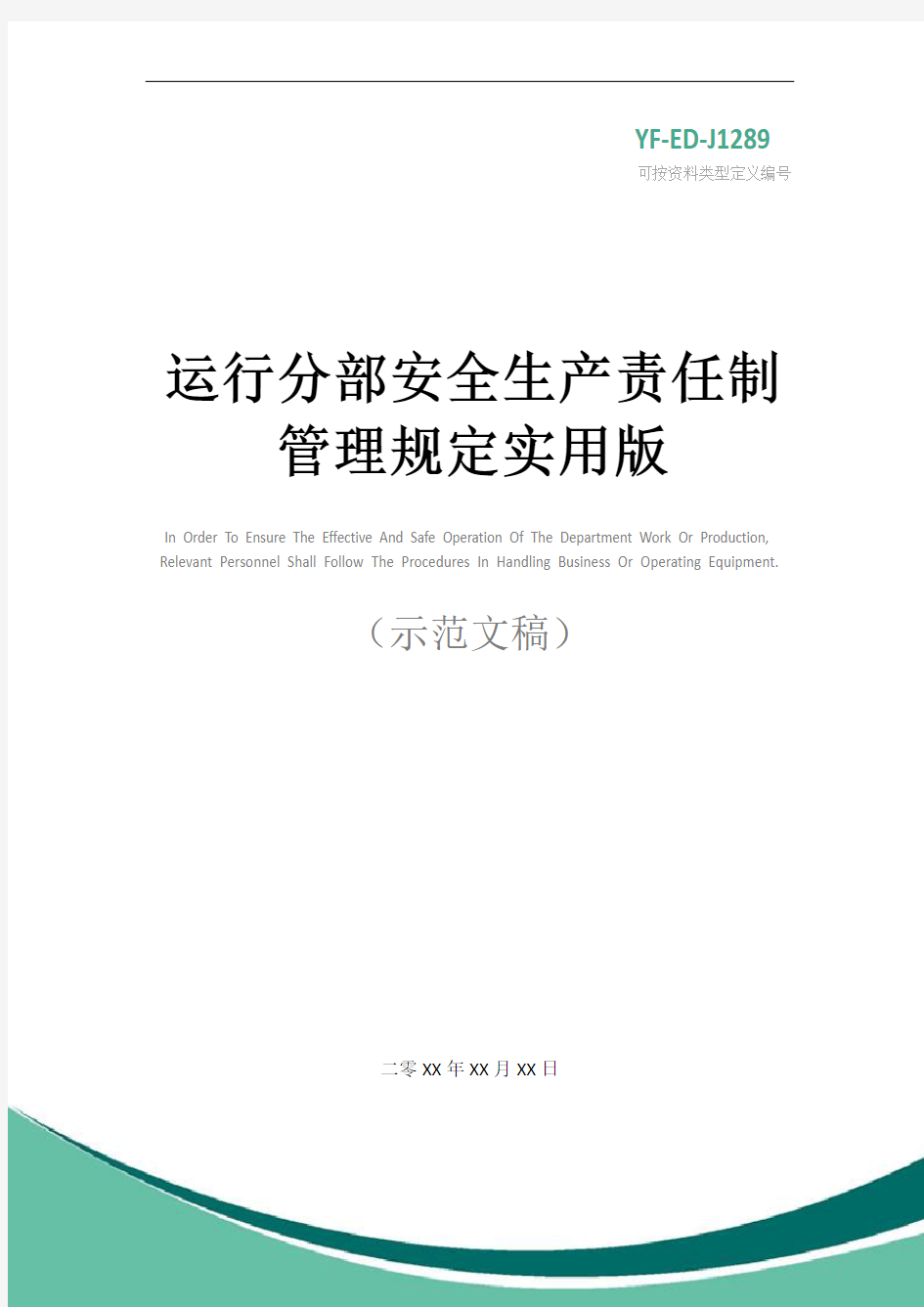 YF-ED-J1289
可按资料类型定义编号

运行分部安全生产责任制管理规定实用版

In Order To Ensure The Effective And Safe Operation Of The Department Work Or Production, Relevant Personnel Shall Follow The Procedures In Handling Business Or Operating Equipment.

（示范文稿）

二零XX年XX月XX日